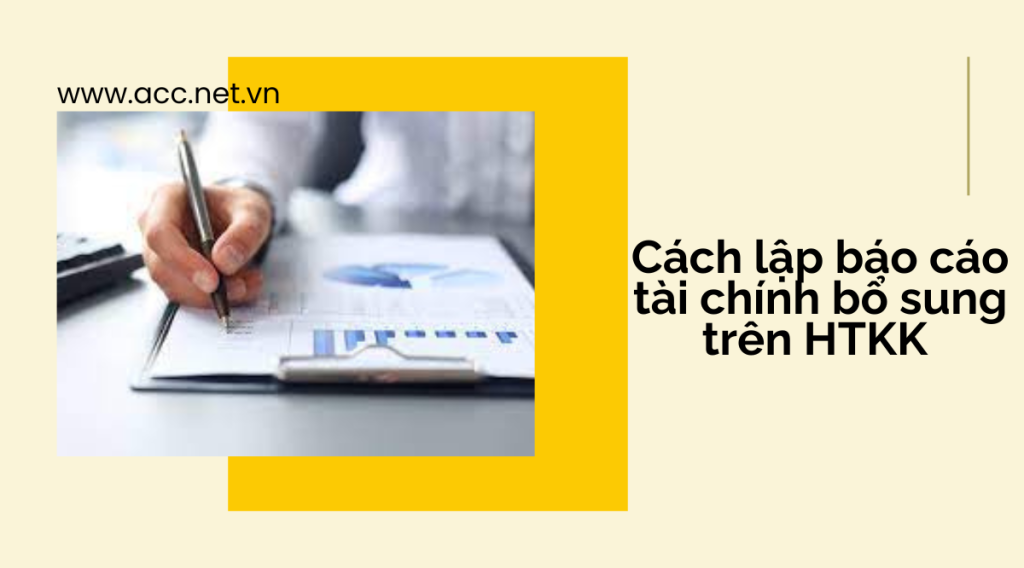 www.acc.net.vn

Cách lập báo cáo tài chính bổ sung trên HTKK